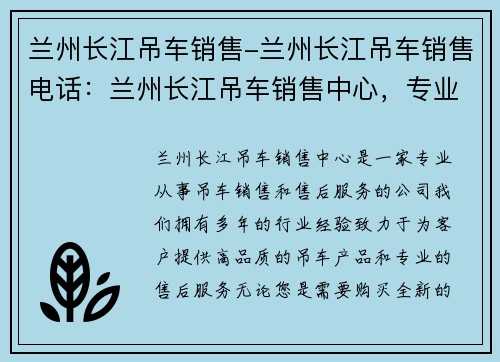 兰州长江吊车销售-兰州长江吊车销售电话：兰州长江吊车销售中心，专业

兰州长江吊车销售中心是一家专业从事吊车销售和售后服务的公司我们拥有多年的行业经验致力于为客户提供高品质的吊车产品和专业的售后服务无论您是需要购买全新的